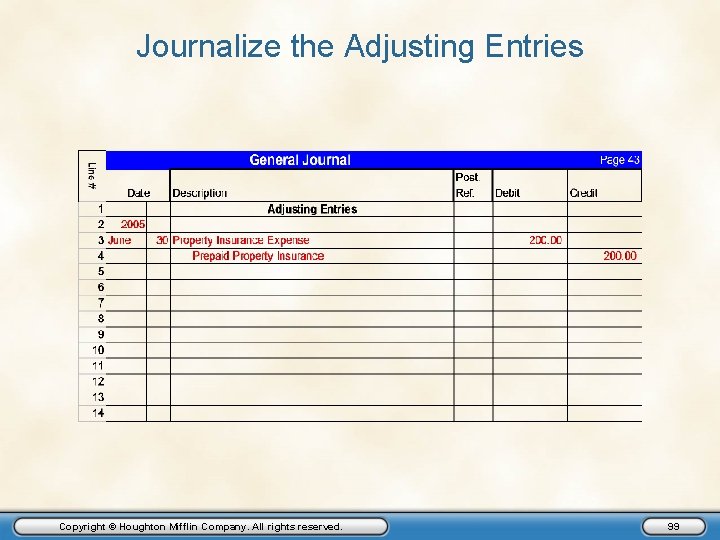 Journalize the Adjusting Entries

General Journal Page 43

| Line # | Date | | Description | Post. Ref. | Debit | Credit |
|---|---|---|---|---|---|---|
| 1 | | | Adjusting Entries | | | |
| 2 | 2005 | | | | | |
| 3 | June | 30 | Property Insurance Expense | | 200.00 | |
| 4 | | | Prepaid Property Insurance | | | 200.00 |
| 5 | | | | | | |
| 6 | | | | | | |
| 7 | | | | | | |
| 8 | | | | | | |
| 9 | | | | | | |
| 10 | | | | | | |
| 11 | | | | | | |
| 12 | | | | | | |
| 13 | | | | | | |
| 14 | | | | | | |

Copyright © Houghton Mifflin Company. All rights reserved.

99